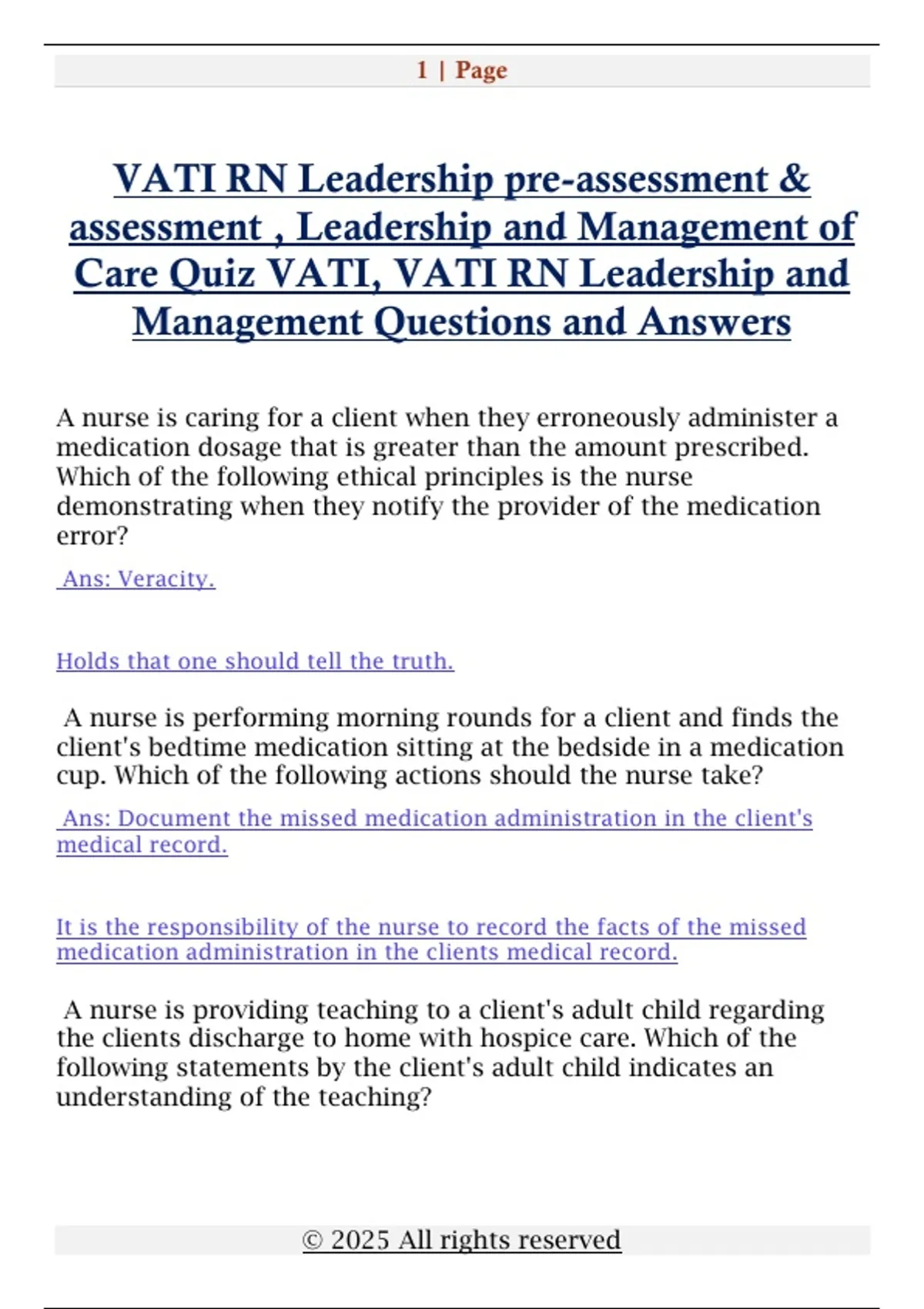 1 | Page

VATI RN Leadership pre-assessment & assessment , Leadership and Management of Care Quiz VATI, VATI RN Leadership and Management Questions and Answers

A nurse is caring for a client when they erroneously administer a medication dosage that is greater than the amount prescribed. Which of the following ethical principles is the nurse demonstrating when they notify the provider of the medication error?

Ans: Veracity.

Holds that one should tell the truth.

A nurse is performing morning rounds for a client and finds the client's bedtime medication sitting at the bedside in a medication cup. Which of the following actions should the nurse take?

Ans: Document the missed medication administration in the client's medical record.

It is the responsibility of the nurse to record the facts of the missed medication administration in the clients medical record.

A nurse is providing teaching to a client's adult child regarding the clients discharge to home with hospice care. Which of the following statements by the client's adult child indicates an understanding of the teaching?

© 2025 All rights reserved